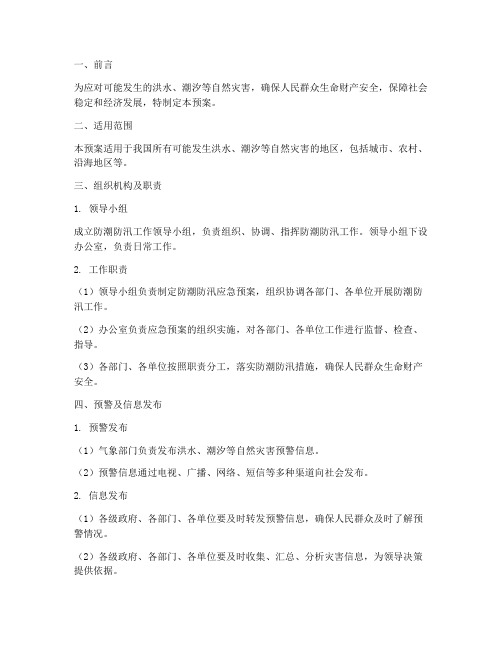 一、前言

为应对可能发生的洪水、潮汐等自然灾害，确保人民群众生命财产安全，保障社会稳定和经济发展，特制定本预案。

二、适用范围

本预案适用于我国所有可能发生洪水、潮汐等自然灾害的地区，包括城市、农村、沿海地区等。

三、组织机构及职责

1. 领导小组

成立防潮防汛工作领导小组，负责组织、协调、指挥防潮防汛工作。领导小组下设办公室，负责日常工作。

2. 工作职责

（1）领导小组负责制定防潮防汛应急预案，组织协调各部门、各单位开展防潮防汛工作。

（2）办公室负责应急预案的组织实施，对各部门、各单位工作进行监督、检查、指导。

（3）各部门、各单位按照职责分工，落实防潮防汛措施，确保人民群众生命财产安全。

四、预警及信息发布

1. 预警发布

（1）气象部门负责发布洪水、潮汐等自然灾害预警信息。

（2）预警信息通过电视、广播、网络、短信等多种渠道向社会发布。

2. 信息发布

（1）各级政府、各部门、各单位要及时转发预警信息，确保人民群众及时了解预警情况。

（2）各级政府、各部门、各单位要及时收集、汇总、分析灾害信息，为领导决策提供依据。